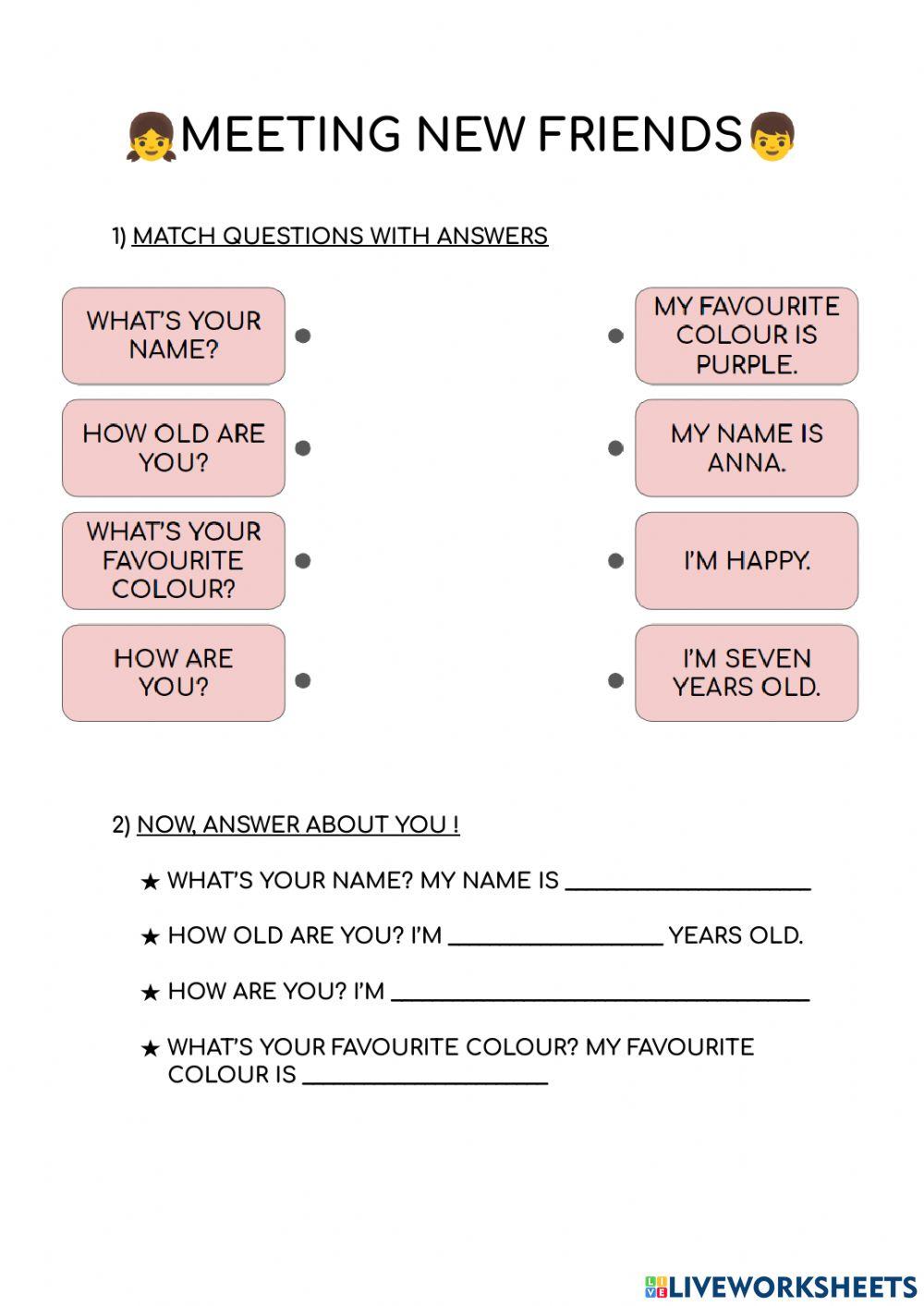 MEETING NEW FRIENDS

1) MATCH QUESTIONS WITH ANSWERS

WHAT'S YOUR NAME?

HOW OLD ARE YOU?

WHAT'S YOUR FAVOURITE COLOUR?

HOW ARE YOU?

MY FAVOURITE COLOUR IS PURPLE.

MY NAME IS ANNA.

I'M HAPPY.

I'M SEVEN YEARS OLD.

2) NOW, ANSWER ABOUT YOU !

★ WHAT'S YOUR NAME? MY NAME IS ____

★ HOW OLD ARE YOU? I'M ____ YEARS OLD.

★ HOW ARE YOU? I'M ____

★ WHAT'S YOUR FAVOURITE COLOUR? MY FAVOURITE COLOUR IS ____

LIVEWORKSHEETS